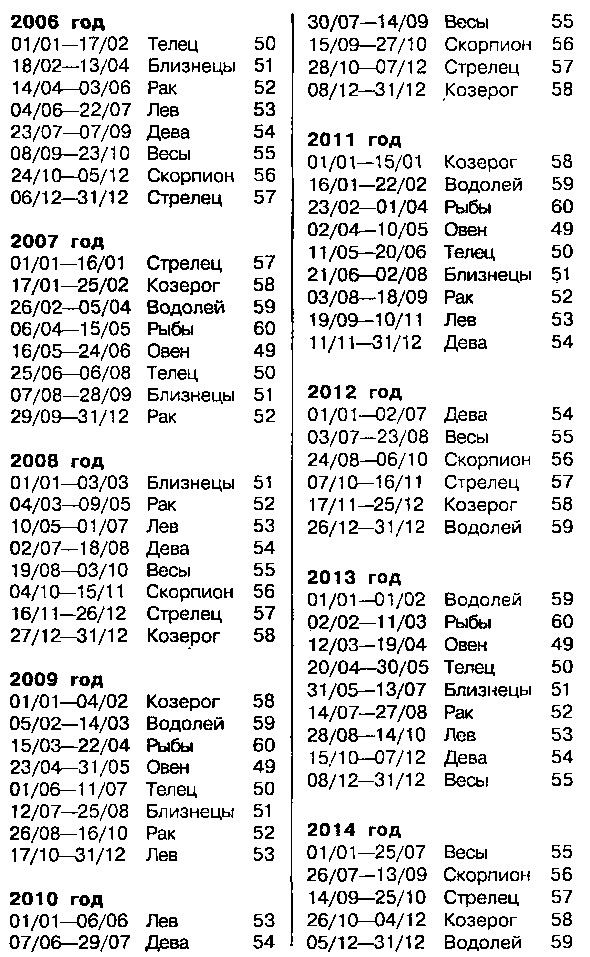 **2006 год**

| | | |
|---|---|---|
| 01/01—17/02 | Телец | 50 |
| 18/02—13/04 | Близнецы | 51 |
| 14/04—03/06 | Рак | 52 |
| 04/06—22/07 | Лев | 53 |
| 23/07—07/09 | Дева | 54 |
| 08/09—23/10 | Весы | 55 |
| 24/10—05/12 | Скорпион | 56 |
| 06/12—31/12 | Стрелец | 57 |

**2007 год**

| | | |
|---|---|---|
| 01/01—16/01 | Стрелец | 57 |
| 17/01—25/02 | Козерог | 58 |
| 26/02—05/04 | Водолей | 59 |
| 06/04—15/05 | Рыбы | 60 |
| 16/05—24/06 | Овен | 49 |
| 25/06—06/08 | Телец | 50 |
| 07/08—28/09 | Близнецы | 51 |
| 29/09—31/12 | Рак | 52 |

**2008 год**

| | | |
|---|---|---|
| 01/01—03/03 | Близнецы | 51 |
| 04/03—09/05 | Рак | 52 |
| 10/05—01/07 | Лев | 53 |
| 02/07—18/08 | Дева | 54 |
| 19/08—03/10 | Весы | 55 |
| 04/10—15/11 | Скорпион | 56 |
| 16/11—26/12 | Стрелец | 57 |
| 27/12—31/12 | Козерог | 58 |

**2009 год**

| | | |
|---|---|---|
| 01/01—04/02 | Козерог | 58 |
| 05/02—14/03 | Водолей | 59 |
| 15/03—22/04 | Рыбы | 60 |
| 23/04—31/05 | Овен | 49 |
| 01/06—11/07 | Телец | 50 |
| 12/07—25/08 | Близнецы | 51 |
| 26/08—16/10 | Рак | 52 |
| 17/10—31/12 | Лев | 53 |

**2010 год**

| | | |
|---|---|---|
| 01/01—06/06 | Лев | 53 |
| 07/06—29/07 | Дева | 54 |
| 30/07—14/09 | Весы | 55 |
| 15/09—27/10 | Скорпион | 56 |
| 28/10—07/12 | Стрелец | 57 |
| 08/12—31/12 | Козерог | 58 |

**2011 год**

| | | |
|---|---|---|
| 01/01—15/01 | Козерог | 58 |
| 16/01—22/02 | Водолей | 59 |
| 23/02—01/04 | Рыбы | 60 |
| 02/04—10/05 | Овен | 49 |
| 11/05—20/06 | Телец | 50 |
| 21/06—02/08 | Близнецы | 51 |
| 03/08—18/09 | Рак | 52 |
| 19/09—10/11 | Лев | 53 |
| 11/11—31/12 | Дева | 54 |

**2012 год**

| | | |
|---|---|---|
| 01/01—02/07 | Дева | 54 |
| 03/07—23/08 | Весы | 55 |
| 24/08—06/10 | Скорпион | 56 |
| 07/10—16/11 | Стрелец | 57 |
| 17/11—25/12 | Козерог | 58 |
| 26/12—31/12 | Водолей | 59 |

**2013 год**

| | | |
|---|---|---|
| 01/01—01/02 | Водолей | 59 |
| 02/02—11/03 | Рыбы | 60 |
| 12/03—19/04 | Овен | 49 |
| 20/04—30/05 | Телец | 50 |
| 31/05—13/07 | Близнецы | 51 |
| 14/07—27/08 | Рак | 52 |
| 28/08—14/10 | Лев | 53 |
| 15/10—07/12 | Дева | 54 |
| 08/12—31/12 | Весы | 55 |

**2014 год**

| | | |
|---|---|---|
| 01/01—25/07 | Весы | 55 |
| 26/07—13/09 | Скорпион | 56 |
| 14/09—25/10 | Стрелец | 57 |
| 26/10—04/12 | Козерог | 58 |
| 05/12—31/12 | Водолей | 59 |